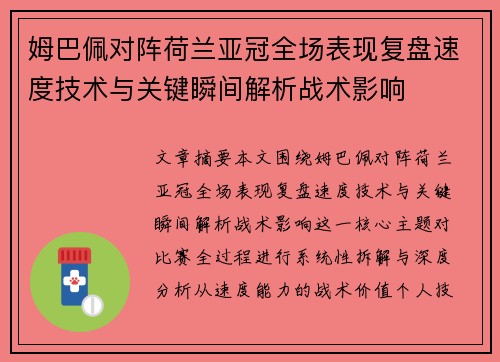 姆巴佩对阵荷兰亚冠全场表现复盘速度技术与关键瞬间解析战术影响

文章摘要本文围绕姆巴佩对阵荷兰亚冠全场表现复盘速度技术与关键瞬间解析战术影响这一核心主题对比赛全过程进行系统性拆解与深度分析从速度能力的战术价值个人技